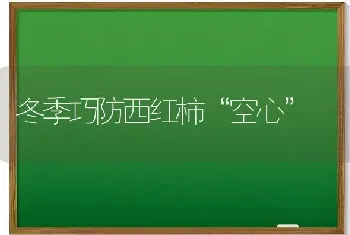 冬季巧防西红柿“空心”